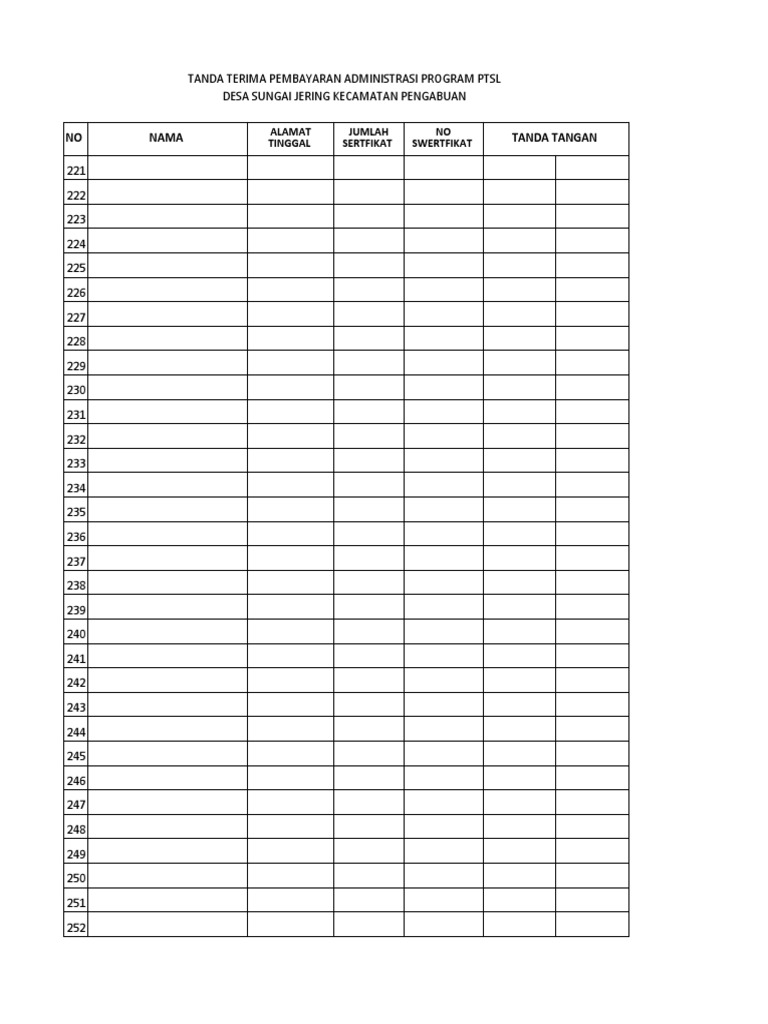 TANDA TERIMA PEMBAYARAN ADMINISTRASI PROGRAM PTSL
DESA SUNGAI JERING KECAMATAN PENGABUAN

| NO | NAMA | ALAMAT TINGGAL | JUMLAH SERTFIKAT | NO SWERTFIKAT | TANDA TANGAN | |
|---|---|---|---|---|---|---|
| 221 | | | | | | |
| 222 | | | | | | |
| 223 | | | | | | |
| 224 | | | | | | |
| 225 | | | | | | |
| 226 | | | | | | |
| 227 | | | | | | |
| 228 | | | | | | |
| 229 | | | | | | |
| 230 | | | | | | |
| 231 | | | | | | |
| 232 | | | | | | |
| 233 | | | | | | |
| 234 | | | | | | |
| 235 | | | | | | |
| 236 | | | | | | |
| 237 | | | | | | |
| 238 | | | | | | |
| 239 | | | | | | |
| 240 | | | | | | |
| 241 | | | | | | |
| 242 | | | | | | |
| 243 | | | | | | |
| 244 | | | | | | |
| 245 | | | | | | |
| 246 | | | | | | |
| 247 | | | | | | |
| 248 | | | | | | |
| 249 | | | | | | |
| 250 | | | | | | |
| 251 | | | | | | |
| 252 | | | | | | |